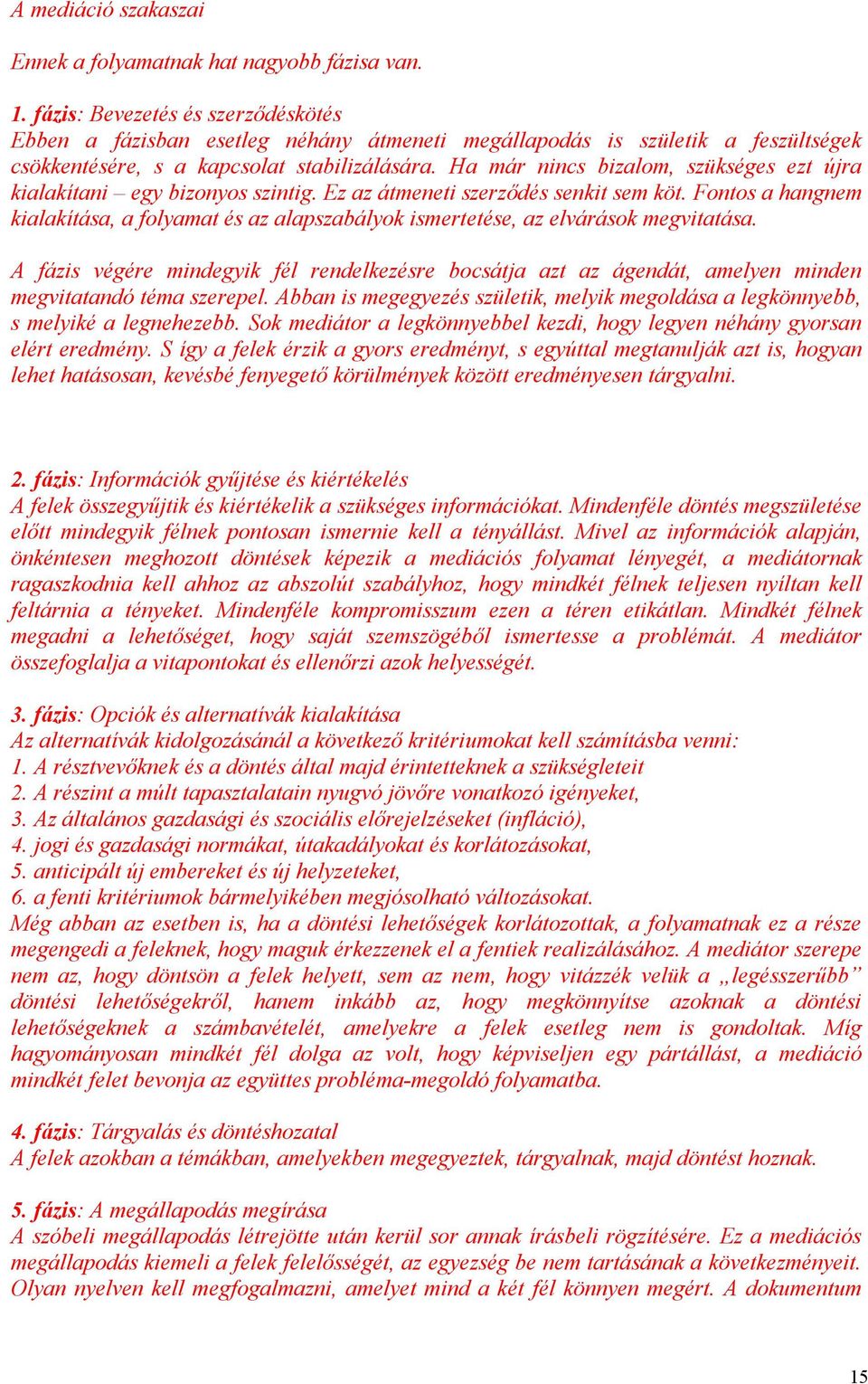 A mediáció szakaszai

Ennek a folyamatnak hat nagyobb fázisa van.

1. fázis: Bevezetés és szerződéskötés
Ebben a fázisban esetleg néhány átmeneti megállapodás is születik a feszültségek csökkentésére, s a kapcsolat stabilizálására. Ha már nincs bizalom, szükséges ezt újra kialakítani – egy bizonyos szintig. Ez az átmeneti szerződés senkit sem köt. Fontos a hangnem kialakítása, a folyamat és az alapszabályok ismertetése, az elvárások megvitatása.

A fázis végére mindegyik fél rendelkezésre bocsátja azt az ágendát, amelyen minden megvitatandó téma szerepel. Abban is megegyezés születik, melyik megoldása a legkönnyebb, s melyiké a legnehezebb. Sok mediátor a legkönnyebbel kezdi, hogy legyen néhány gyorsan elért eredmény. S így a felek érzik a gyors eredményt, s egyúttal megtanulják azt is, hogyan lehet hatásosan, kevésbé fenyegető körülmények között eredményesen tárgyalni.

2. fázis: Információk gyűjtése és kiértékelés
A felek összegyűjtik és kiértékelik a szükséges információkat. Mindenféle döntés megszületése előtt mindegyik félnek pontosan ismernie kell a tényállást. Mivel az információk alapján, önkéntesen meghozott döntések képezik a mediációs folyamat lényegét, a mediátornak ragaszkodnia kell ahhoz az abszolút szabályhoz, hogy mindkét félnek teljesen nyíltan kell feltárnia a tényeket. Mindenféle kompromisszum ezen a téren etikátlan. Mindkét félnek megadni a lehetőséget, hogy saját szemszögéből ismertesse a problémát. A mediátor összefoglalja a vitapontokat és ellenőrzi azok helyességét.

3. fázis: Opciók és alternatívák kialakítása
Az alternatívák kidolgozásánál a következő kritériumokat kell számításba venni:
1. A résztvevőknek és a döntés által majd érintetteknek a szükségleteit
2. A részint a múlt tapasztalatain nyugvó jövőre vonatkozó igényeket,
3. Az általános gazdasági és szociális előrejelzéseket (infláció),
4. jogi és gazdasági normákat, útakadályokat és korlátozásokat,
5. anticipált új embereket és új helyzeteket,
6. a fenti kritériumok bármelyikében megjósolható változásokat.
Még abban az esetben is, ha a döntési lehetőségek korlátozottak, a folyamatnak ez a része megengedi a feleknek, hogy maguk érkezzenek el a fentiek realizálásához. A mediátor szerepe nem az, hogy döntsön a felek helyett, sem az nem, hogy vitázzék velük a „legésszerűbb” döntési lehetőségekről, hanem inkább az, hogy megkönnyítse azoknak a döntési lehetőségeknek a számbavételét, amelyekre a felek esetleg nem is gondoltak. Míg hagyományosan mindkét fél dolga az volt, hogy képviseljen egy pártállást, a mediáció mindkét felet bevonja az együttes probléma-megoldó folyamatba.

4. fázis: Tárgyalás és döntéshozatal
A felek azokban a témákban, amelyekben megegyeztek, tárgyalnak, majd döntést hoznak.

5. fázis: A megállapodás megírása
A szóbeli megállapodás létrejötte után kerül sor annak írásbeli rögzítésére. Ez a mediációs megállapodás kiemeli a felek felelősségét, az egyezség be nem tartásának a következményeit. Olyan nyelven kell megfogalmazni, amelyet mind a két fél könnyen megért. A dokumentum

15